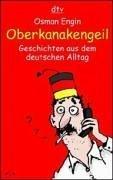 dtv

Osman Engin

Oberkanakengeil

Geschichten aus dem deutschen Alltag